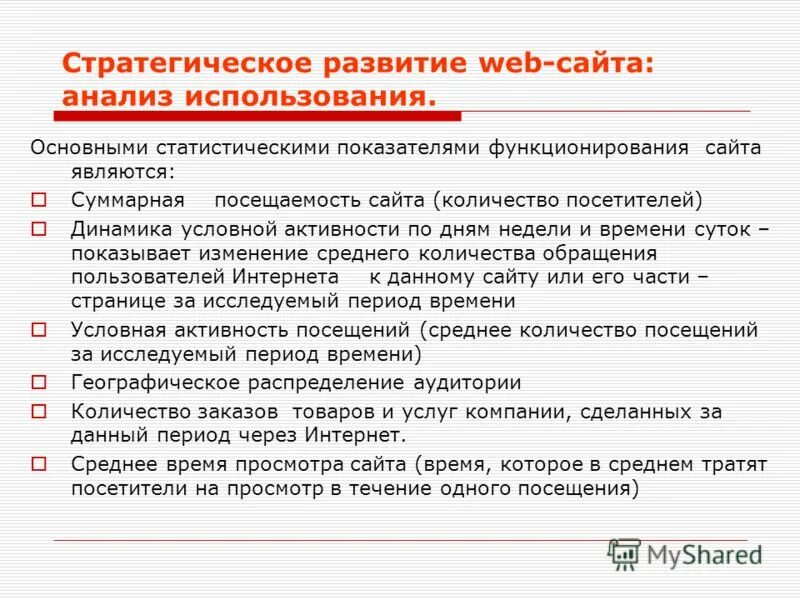 Стратегическое развитие web-сайта: анализ использования.

Основными статистическими показателями функционирования сайта являются:

Суммарная посещаемость сайта (количество посетителей)

Динамика условной активности по дням недели и времени суток – показывает изменение среднего количества обращения пользователей Интернета к данному сайту или его части – странице за исследуемый период времени

Условная активность посещений (среднее количество посещений за исследуемый период времени)

Географическое распределение аудитории

Количество заказов товаров и услуг компании, сделанных за данный период через Интернет.

Среднее время просмотра сайта (время, которое в среднем тратят посетители на просмотр в течение одного посещения)

MyShared